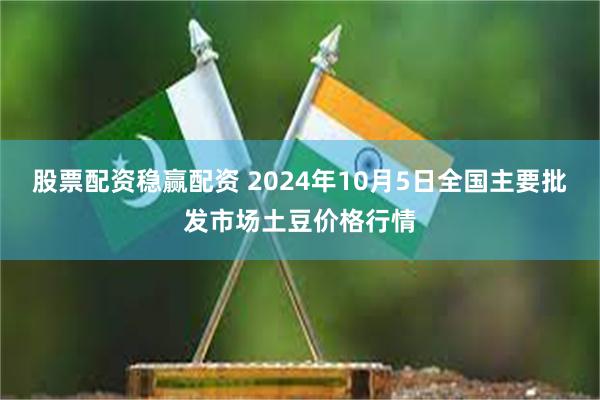 股票配资稳赢配资 2024年10月5日全国主要批发市场土豆价格行情